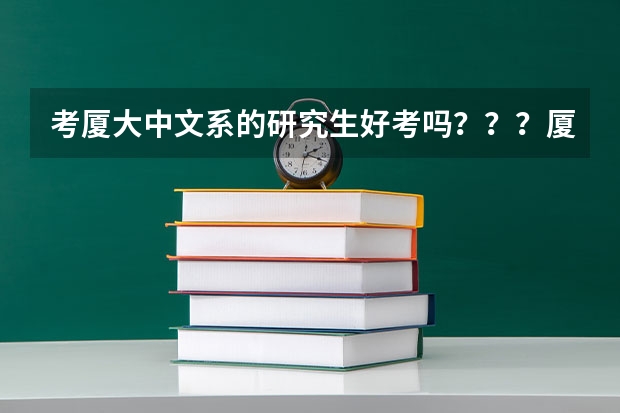 考厦大中文系的研究生好考吗？？？厦